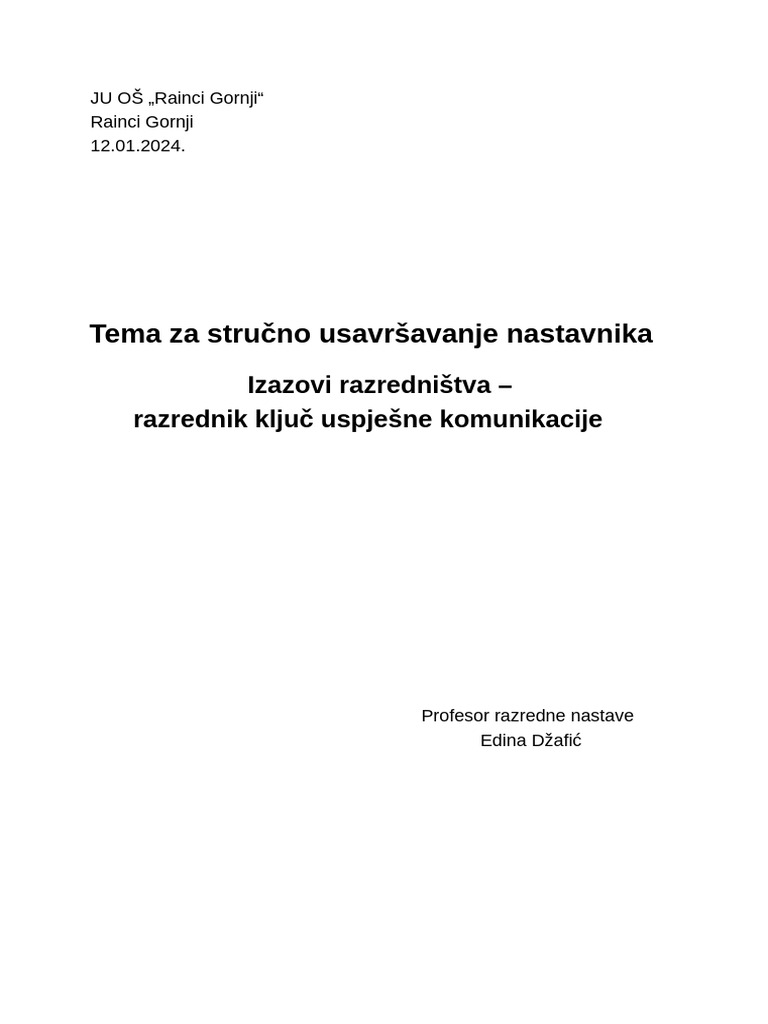 JU OŠ „Rainci Gornji“
Rainci Gornji
12.01.2024.

Tema za stručno usavršavanje nastavnika

Izazovi razredništva –
razrednik ključ uspješne komunikacije

Profesor razredne nastave
Edina Džafić